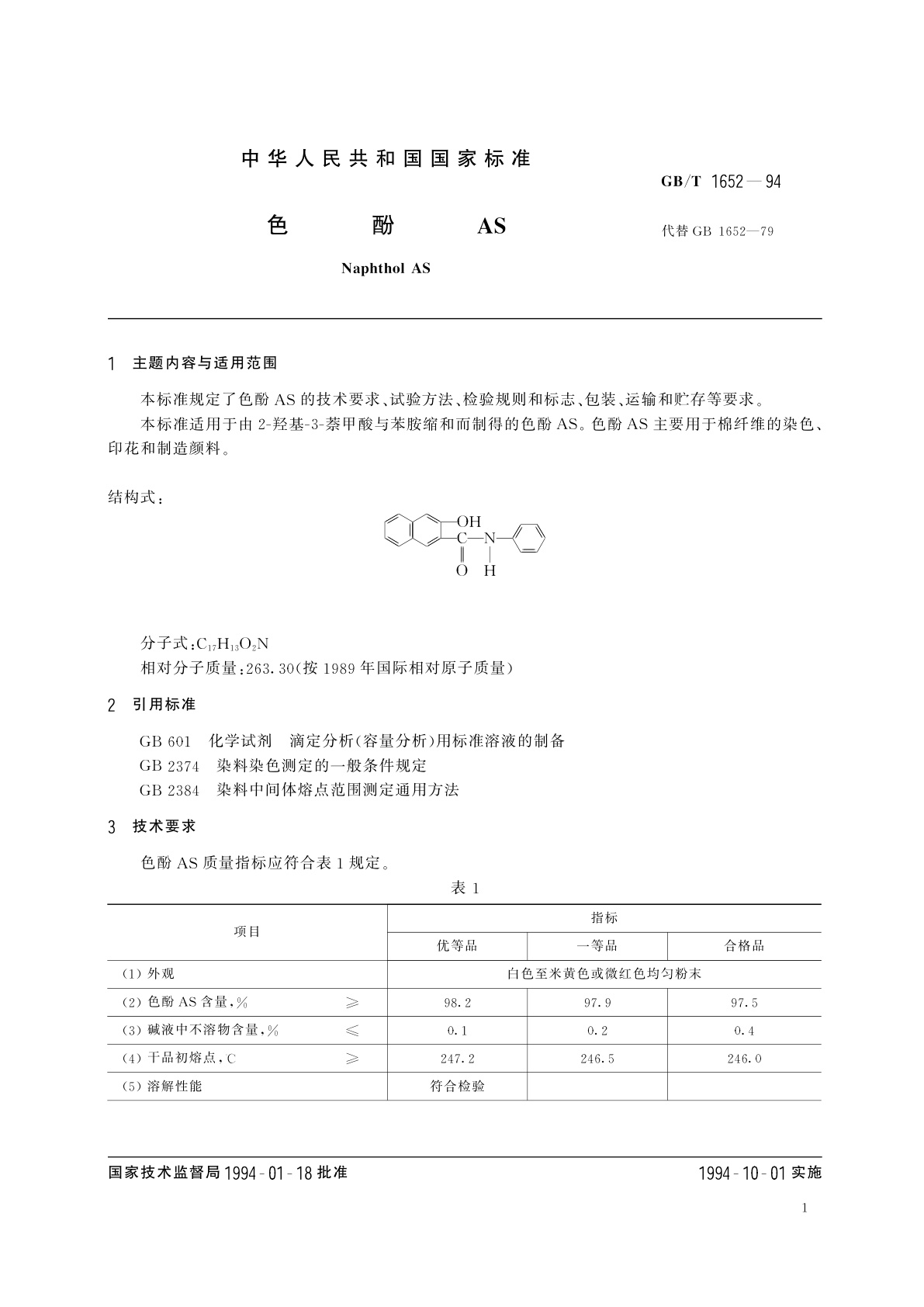 中华人民共和国国家标准

GB/T 1652—94

色　　酚　　AS

代替 GB 1652—79

Naphthol AS

1　主题内容与适用范围

本标准规定了色酚 AS 的技术要求、试验方法、检验规则和标志、包装、运输和贮存等要求。

本标准适用于由 2-羟基-3-萘甲酸与苯胺缩和而制得的色酚 AS。色酚 AS 主要用于棉纤维的染色、印花和制造颜料。

结构式：

OH
C—N
O　H

分子式：$C_{17}H_{13}O_2N$

相对分子质量：263.30(按 1989 年国际相对原子质量)

2　引用标准

GB 601　化学试剂　滴定分析(容量分析)用标准溶液的制备
GB 2374　染料染色测定的一般条件规定
GB 2384　染料中间体熔点范围测定通用方法

3　技术要求

色酚 AS 质量指标应符合表 1 规定。

表 1

| 项目 | | 指标 | | |
|---|---|---|---|---|
| | | 优等品 | 一等品 | 合格品 |
| (1) 外观 | | 白色至米黄色或微红色均匀粉末 | | |
| (2) 色酚 AS 含量，% | ≥ | 98.2 | 97.9 | 97.5 |
| (3) 碱液中不溶物含量，% | ≤ | 0.1 | 0.2 | 0.4 |
| (4) 干品初熔点，C | ≥ | 247.2 | 246.5 | 246.0 |
| (5) 溶解性能 | | 符合检验 | | |

国家技术监督局 1994-01-18 批准

1994-10-01 实施

1